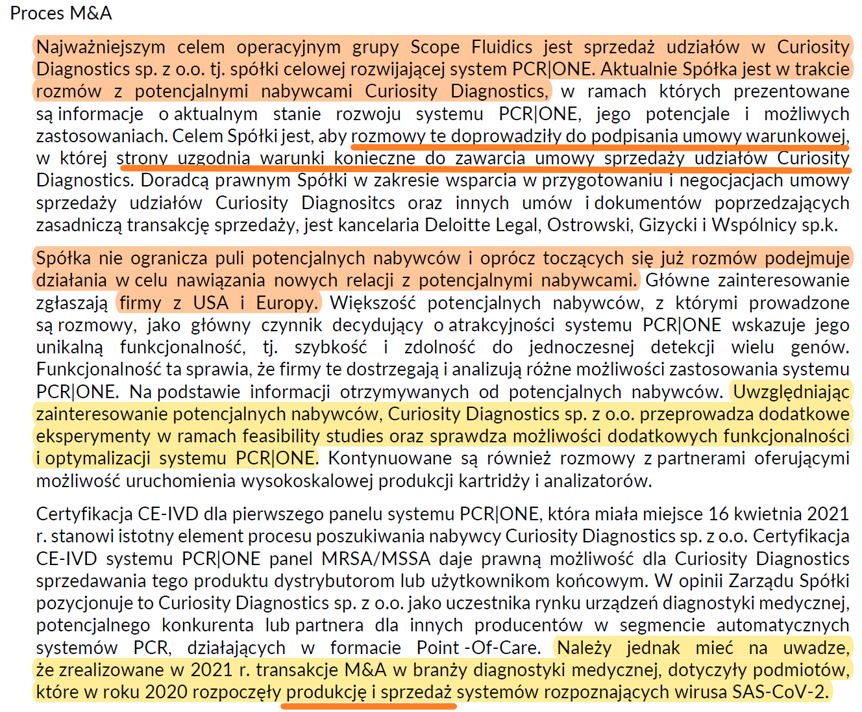 Proces M&A

Najważniejszym celem operacyjnym grupy Scope Fluidics jest sprzedaż udziałów w Curiosity Diagnostics sp. z o.o. tj. spółki celowej rozwijającej system PCR|ONE. Aktualnie Spółka jest w trakcie rozmów z potencjalnymi nabywcami Curiosity Diagnostics, w ramach których prezentowane są informacje o aktualnym stanie rozwoju systemu PCR|ONE, jego potencjale i możliwych zastosowaniach. Celem Spółki jest, aby rozmowy te doprowadziły do podpisania umowy warunkowej, w której strony uzgodnią warunki konieczne do zawarcia umowy sprzedaży udziałów Curiosity Diagnostics. Doradcą prawnym Spółki w zakresie wsparcia w przygotowaniu i negocjacjach umowy sprzedaży udziałów Curiosity Diagnositcs oraz innych umów i dokumentów poprzedzających zasadniczą transakcję sprzedaży, jest kancelaria Deloitte Legal, Ostrowski, Gizycki i Wspólnicy sp.k.

Spółka nie ogranicza puli potencjalnych nabywców i oprócz toczących się już rozmów podejmuje działania w celu nawiązania nowych relacji z potencjalnymi nabywcami. Główne zainteresowanie zgłaszają firmy z USA i Europy. Większość potencjalnych nabywców, z którymi prowadzone są rozmowy, jako główny czynnik decydujący o atrakcyjności systemu PCR|ONE wskazuje jego unikalną funkcjonalność, tj. szybkość i zdolność do jednoczesnej detekcji wielu genów. Funkcjonalność ta sprawia, że firmy te dostrzegają i analizują różne możliwości zastosowania systemu PCR|ONE. Na podstawie informacji otrzymywanych od potencjalnych nabywców. Uwzględniając zainteresowanie potencjalnych nabywców, Curiosity Diagnostics sp. z o.o. przeprowadza dodatkowe eksperymenty w ramach feasibility studies oraz sprawdza możliwości dodatkowych funkcjonalności i optymalizacji systemu PCR|ONE. Kontynuowane są również rozmowy z partnerami oferującymi możliwość uruchomienia wysokoskalowej produkcji kartridży i analizatorów.

Certyfikacja CE-IVD dla pierwszego panelu systemu PCR|ONE, która miała miejsce 16 kwietnia 2021 r. stanowi istotny element procesu poszukiwania nabywcy Curiosity Diagnostics sp. z o.o. Certyfikacja CE-IVD systemu PCR|ONE panel MRSA/MSSA daje prawną możliwość dla Curiosity Diagnostics sprzedawania tego produktu dystrybutorom lub użytkownikom końcowym. W opinii Zarządu Spółki pozycjonuje to Curiosity Diagnostics sp. z o.o. jako uczestnika rynku urządzeń diagnostyki medycznej, potencjalnego konkurenta lub partnera dla innych producentów w segmencie automatycznych systemów PCR, działających w formacie Point -Of-Care. Należy jednak mieć na uwadze, że zrealizowane w 2021 r. transakcje M&A w branży diagnostyki medycznej, dotyczyły podmiotów, które w roku 2020 rozpoczęły produkcję i sprzedaż systemów rozpoznających wirusa SAS-CoV-2.